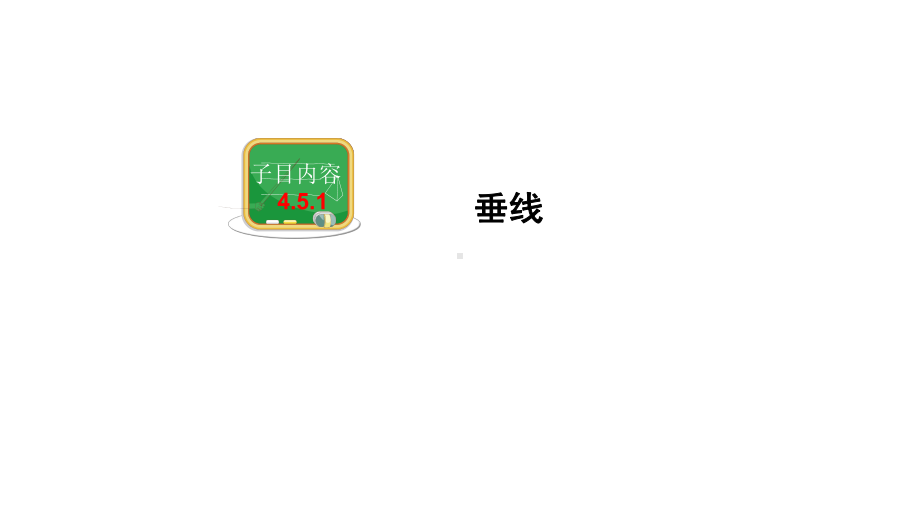 子目内容
4.5.1

垂线